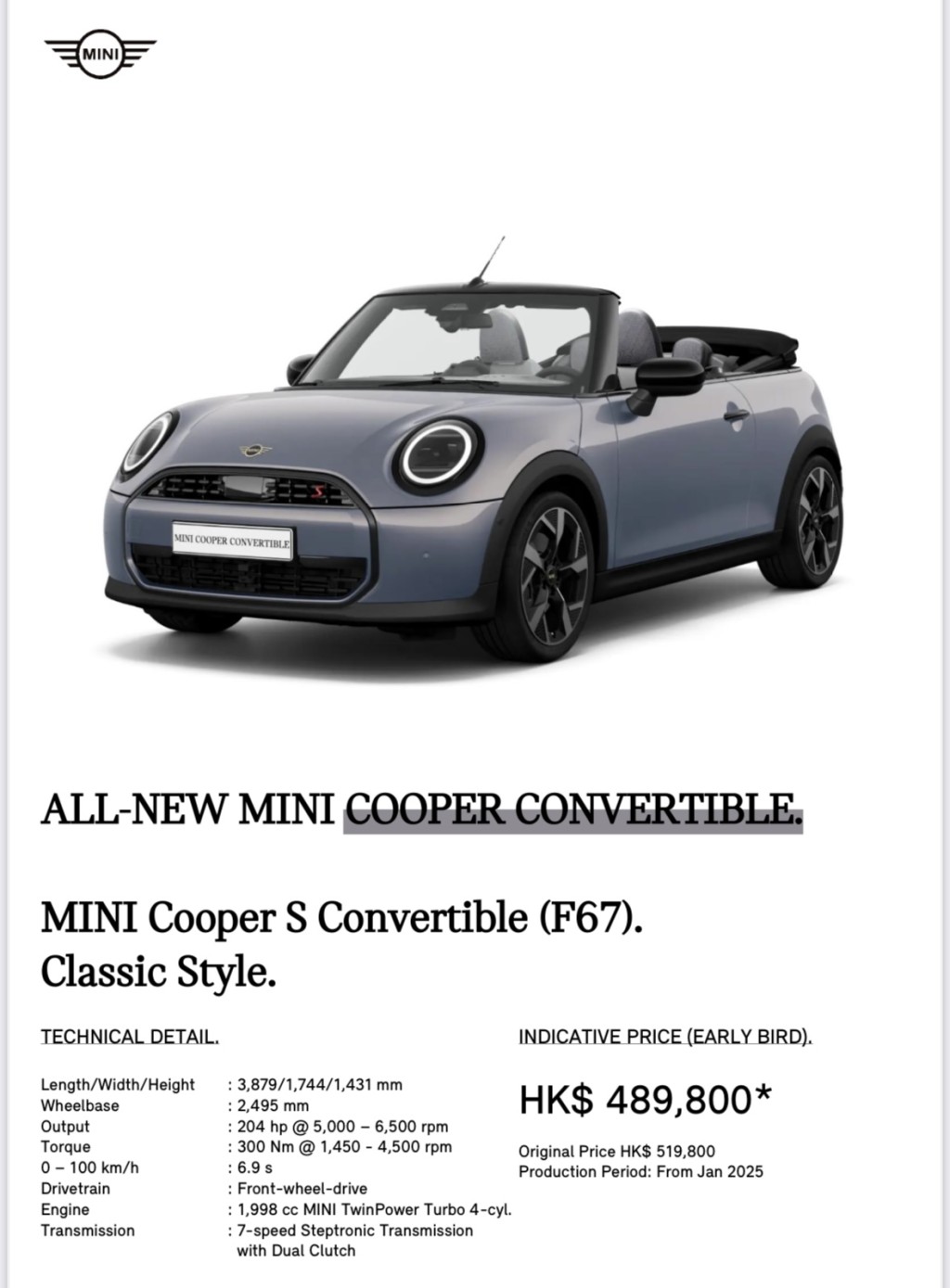 MINI

MINI COOPER CONVERTIBLE

ALL-NEW MINI COOPER CONVERTIBLE.

MINI Cooper S Convertible (F67).
Classic Style.

TECHNICAL DETAIL.

Length/Width/Height : 3,879/1,744/1,431 mm
Wheelbase : 2,495 mm
Output : 204 hp @ 5,000 – 6,500 rpm
Torque : 300 Nm @ 1,450 - 4,500 rpm
0 – 100 km/h : 6.9 s
Drivetrain : Front-wheel-drive
Engine : 1,998 cc MINI TwinPower Turbo 4-cyl.
Transmission : 7-speed Steptronic Transmission with Dual Clutch

INDICATIVE PRICE (EARLY BIRD).

HK$ 489,800*

Original Price HK$ 519,800
Production Period: From Jan 2025